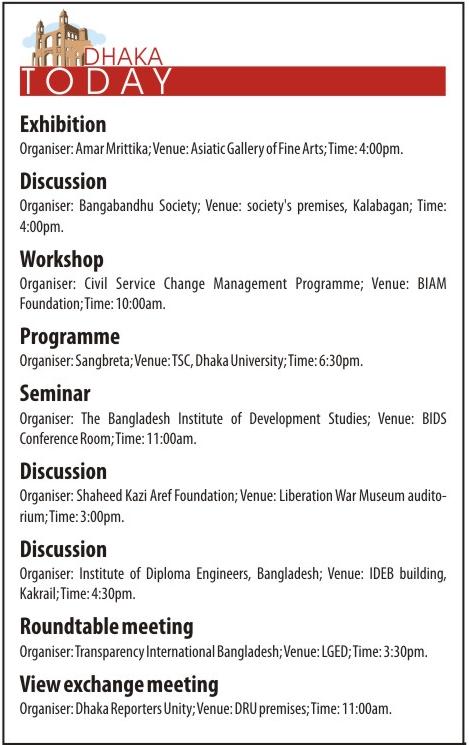 DHAKA
TODAY

Exhibition
Organiser: Amar Mrittika; Venue: Asiatic Gallery of Fine Arts; Time: 4:00pm.

Discussion
Organiser: Bangabandhu Society; Venue: society's premises, Kalabagan; Time: 4:00pm.

Workshop
Organiser: Civil Service Change Management Programme; Venue: BIAM Foundation; Time: 10:00am.

Programme
Organiser: Sangbreta; Venue: TSC, Dhaka University; Time: 6:30pm.

Seminar
Organiser: The Bangladesh Institute of Development Studies; Venue: BIDS Conference Room; Time: 11:00am.

Discussion
Organiser: Shaheed Kazi Aref Foundation; Venue: Liberation War Museum auditorium; Time: 3:00pm.

Discussion
Organiser: Institute of Diploma Engineers, Bangladesh; Venue: IDEB building, Kakrail; Time: 4:30pm.

Roundtable meeting
Organiser: Transparency International Bangladesh; Venue: LGED; Time: 3:30pm.

View exchange meeting
Organiser: Dhaka Reporters Unity; Venue: DRU premises; Time: 11:00am.